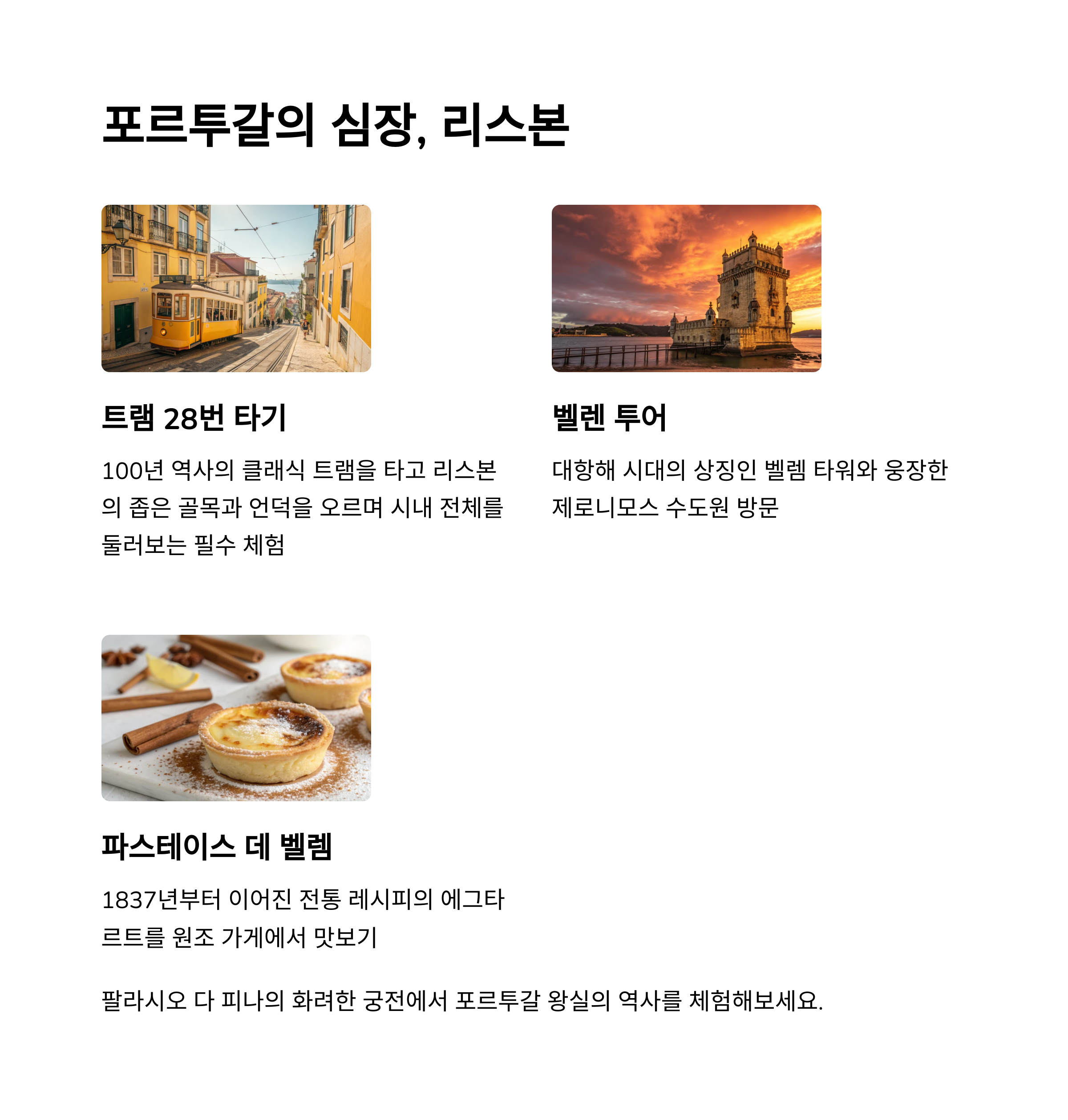 포르투갈의 심장, 리스본

트램 28번 타기

100년 역사의 클래식 트램을 타고 리스본의 좁은 골목과 언덕을 오르며 시내 전체를 둘러보는 필수 체험

벨렌 투어

대항해 시대의 상징인 벨렘 타워와 웅장한 제로니모스 수도원 방문

파스테이스 데 벨렘

1837년부터 이어진 전통 레시피의 에그타르트를 원조 가게에서 맛보기

팔라시오 다 피나의 화려한 궁전에서 포르투갈 왕실의 역사를 체험해보세요.